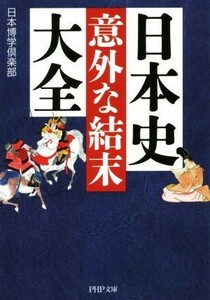 日本史
意外な結末
大全

日本博学倶楽部

PHP文庫